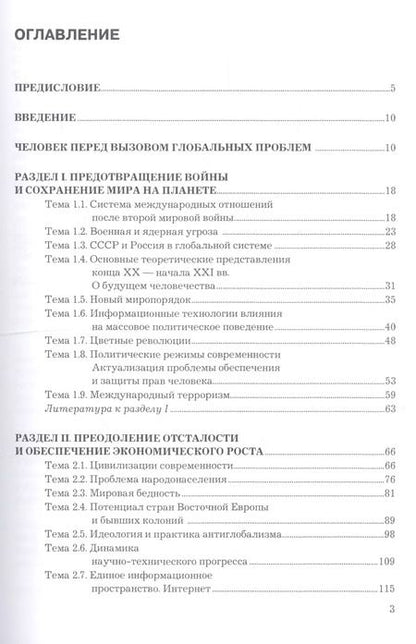 ОГЛАВЛЕНИЕ

ПРЕДИСЛОВИЕ 5

ВВЕДЕНИЕ 10

ЧЕЛОВЕК ПЕРЕД ВЫЗОВОМ ГЛОБАЛЬНЫХ ПРОБЛЕМ 10

РАЗДЕЛ I. ПРЕДОТВРАЩЕНИЕ ВОЙНЫ
И СОХРАНЕНИЕ МИРА НА ПЛАНЕТЕ 18
Тема 1.1. Система международных отношений
после второй мировой войны 18
Тема 1.2. Военная и ядерная угроза 23
Тема 1.3. СССР и Россия в глобальной системе 28
Тема 1.4. Основные теоретические представления
конца XX — начала XXI вв.
О будущем человечества 31
Тема 1.5. Новый миропорядок 35
Тема 1.6. Информационные технологии влияния
на массовое политическое поведение 40
Тема 1.7. Цветные революции 48
Тема 1.8. Политические режимы современности
Актуализация проблемы обеспечения
и защиты прав человека 53
Тема 1.9. Международный терроризм 59
Литература к разделу I 63

РАЗДЕЛ II. ПРЕОДОЛЕНИЕ ОТСТАЛОСТИ
И ОБЕСПЕЧЕНИЕ ЭКОНОМИЧЕСКОГО РОСТА 66
Тема 2.1. Цивилизации современности 66
Тема 2.2. Проблема народонаселения 76
Тема 2.3. Мировая бедность 81
Тема 2.4. Потенциал стран Восточной Европы
и бывших колоний 89
Тема 2.5. Идеология и практика антиглобализма 98
Тема 2.6. Динамика
научно-технического прогресса 109
Тема 2.7. Единое информационное
пространство. Интернет 115

3